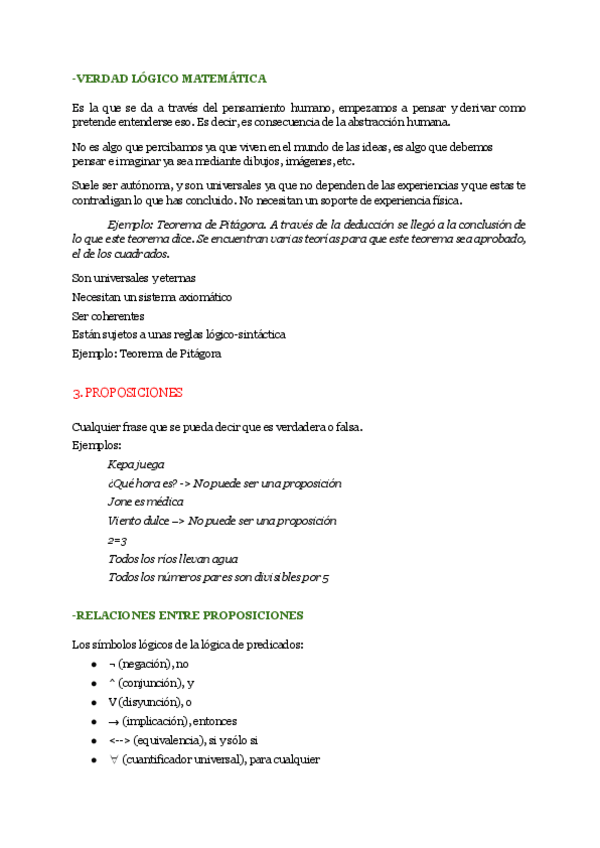 -VERDAD LÓGICO MATEMÁTICA

Es la que se da a través del pensamiento humano, empezamos a pensar y derivar como pretende entenderse eso. Es decir, es consecuencia de la abstracción humana.

No es algo que percibamos ya que viven en el mundo de las ideas, es algo que debemos pensar e imaginar ya sea mediante dibujos, imágenes, etc.

Suele ser autónoma, y son universales ya que no dependen de las experiencias y que estas te contradigan lo que has concluido. No necesitan un soporte de experiencia física.

Ejemplo: Teorema de Pitágora. A través de la deducción se llegó a la conclusión de lo que este teorema dice. Se encuentran varias teorías para que este teorema sea aprobado, el de los cuadrados.

Son universales y eternas
Necesitan un sistema axiomático
Ser coherentes
Están sujetos a unas reglas lógico-sintáctica
Ejemplo: Teorema de Pitágora

3. PROPOSICIONES

Cualquier frase que se pueda decir que es verdadera o falsa.
Ejemplos:
Kepa juega
¿Qué hora es? -> No puede ser una proposición
Jone es médica
Viento dulce –> No puede ser una proposición
2=3
Todos los ríos llevan agua
Todos los números pares son divisibles por 5

-RELACIONES ENTRE PROPOSICIONES

Los símbolos lógicos de la lógica de predicados:
• ¬ (negación), no
• ^ (conjunción), y
• V (disyunción), o
• → (implicación), entonces
• <--> (equivalencia), si y sólo si
• ∀ (cuantificador universal), para cualquier